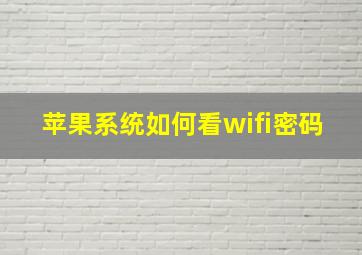 苹果系统如何看wifi密码